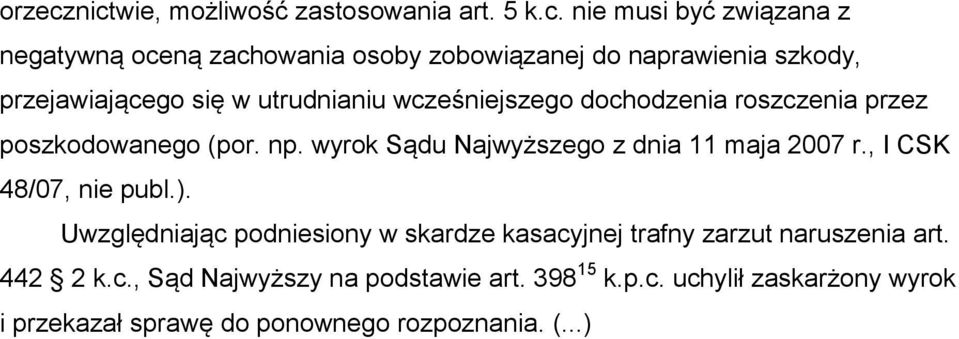 orzecznictwie, możliwość zastosowania art. 5 k.c. nie musi być związana z negatywną oceną zachowania osoby zobowiązanej do naprawienia szkody, przejawiającego się w utrudnianiu wcześniejszego dochodzenia roszczenia przez poszkodowanego (por. np. wyrok Sądu Najwyższego z dnia 11 maja 2007 r., I CSK 48/07, nie publ.).

Uwzględniając podniesiony w skardze kasacyjnej trafny zarzut naruszenia art. 442 § 2 k.c., Sąd Najwyższy na podstawie art. $398^{15}$ k.p.c. uchylił zaskarżony wyrok i przekazał sprawę do ponownego rozpoznania. (...)